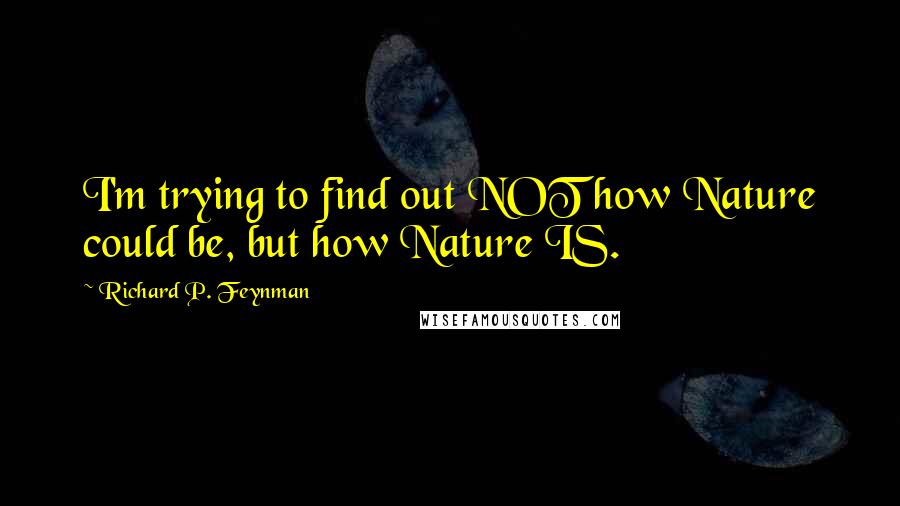 I'm trying to find out NOT how Nature could be, but how Nature IS.

~ Richard P. Feynman

WISEFAMOUSQUOTES.COM